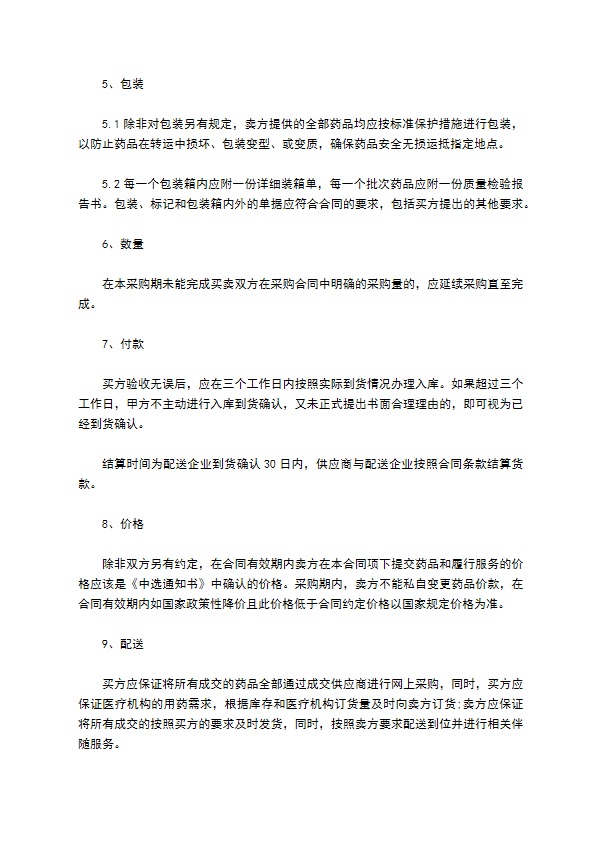 5、包装

5.1 除非对包装另有规定，卖方提供的全部药品均应按标准保护措施进行包装，以防止药品在转运中损坏、包装变型、或变质，确保药品安全无损运抵指定地点。

5.2 每一个包装箱内应附一份详细装箱单，每一个批次药品应附一份质量检验报告书。包装、标记和包装箱内外的单据应符合合同的要求，包括买方提出的其他要求。

6、数量

在本采购期未能完成买卖双方在采购合同中明确的采购量的，应延续采购直至完成。

7、付款

买方验收无误后，应在三个工作日内按照实际到货情况办理入库。如果超过三个工作日，甲方不主动进行入库到货确认，又未正式提出书面合理理由的，即可视为已经到货确认。

结算时间为配送企业到货确认 30 日内，供应商与配送企业按照合同条款结算货款。

8、价格

除非双方另有约定，在合同有效期内卖方在本合同项下提交药品和履行服务的价格应该是《中选通知书》中确认的价格。采购期内，卖方不能私自变更药品价款，在合同有效期内如国家政策性降价且此价格低于合同约定价格以国家规定价格为准。

9、配送

买方应保证将所有成交的药品全部通过成交供应商进行网上采购，同时，买方应保证医疗机构的用药需求，根据库存和医疗机构订货量及时向卖方订货;卖方应保证将所有成交的按照买方的要求及时发货，同时，按照卖方要求配送到位并进行相关伴随服务。